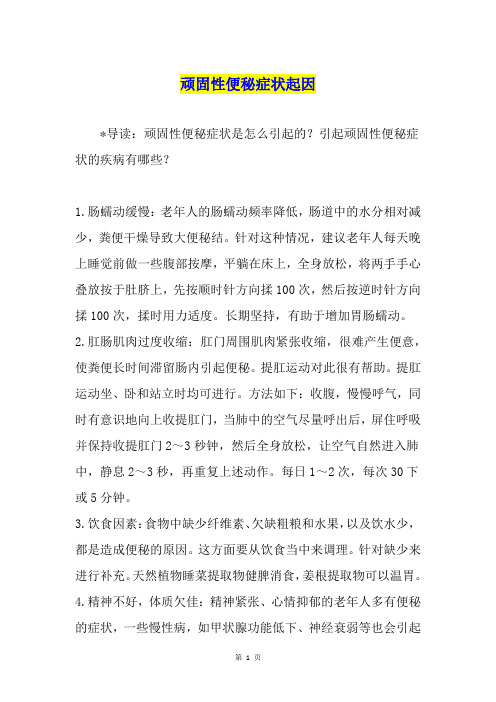 顽固性便秘症状起因

*导读：顽固性便秘症状是怎么引起的？引起顽固性便秘症状的疾病有哪些？

1.肠蠕动缓慢：老年人的肠蠕动频率降低，肠道中的水分相对减少，粪便干燥导致大便秘结。针对这种情况，建议老年人每天晚上睡觉前做一些腹部按摩，平躺在床上，全身放松，将两手手心叠放按于肚脐上，先按顺时针方向揉100次，然后按逆时针方向揉100次，揉时用力适度。长期坚持，有助于增加胃肠蠕动。
2.肛肠肌肉过度收缩：肛门周围肌肉紧张收缩，很难产生便意，使粪便长时间滞留肠内引起便秘。提肛运动对此很有帮助。提肛运动坐、卧和站立时均可进行。方法如下：收腹，慢慢呼气，同时有意识地向上收提肛门，当肺中的空气尽量呼出后，屏住呼吸并保持收提肛门2～3秒钟，然后全身放松，让空气自然进入肺中，静息2～3秒，再重复上述动作。每日1～2次，每次30下或5分钟。
3.饮食因素：食物中缺少纤维素、欠缺粗粮和水果，以及饮水少，都是造成便秘的原因。这方面要从饮食当中来调理。针对缺少来进行补充。天然植物睡菜提取物健脾消食，姜根提取物可以温胃。
4.精神不好，体质欠佳：精神紧张、心情抑郁的老年人多有便秘的症状，一些慢性病，如甲状腺功能低下、神经衰弱等也会引起

第 1 页